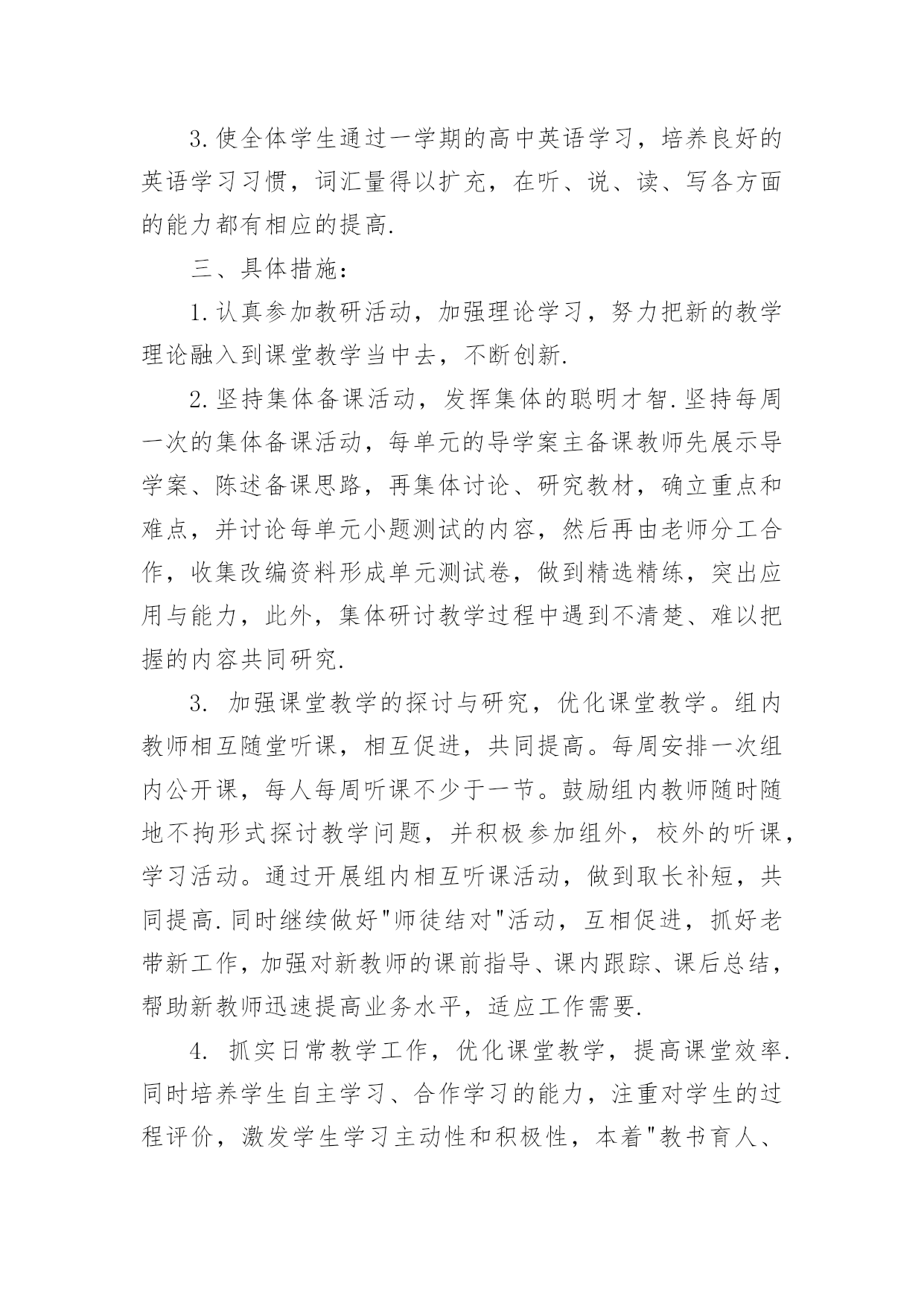 3.使全体学生通过一学期的高中英语学习，培养良好的英语学习习惯，词汇量得以扩充，在听、说、读、写各方面的能力都有相应的提高.

三、具体措施：

1.认真参加教研活动，加强理论学习，努力把新的教学理论融入到课堂教学当中去，不断创新.

2.坚持集体备课活动，发挥集体的聪明才智.坚持每周一次的集体备课活动，每单元的导学案主备课教师先展示导学案、陈述备课思路，再集体讨论、研究教材，确立重点和难点，并讨论每单元小题测试的内容，然后再由老师分工合作，收集改编资料形成单元测试卷，做到精选精练，突出应用与能力，此外，集体研讨教学过程中遇到不清楚、难以把握的内容共同研究.

3. 加强课堂教学的探讨与研究，优化课堂教学。组内教师相互随堂听课，相互促进，共同提高。每周安排一次组内公开课，每人每周听课不少于一节。鼓励组内教师随时随地不拘形式探讨教学问题，并积极参加组外，校外的听课，学习活动。通过开展组内相互听课活动，做到取长补短，共同提高.同时继续做好"师徒结对"活动，互相促进，抓好老带新工作，加强对新教师的课前指导、课内跟踪、课后总结，帮助新教师迅速提高业务水平，适应工作需要.

4. 抓实日常教学工作，优化课堂教学，提高课堂效率.同时培养学生自主学习、合作学习的能力，注重对学生的过程评价，激发学生学习主动性和积极性，本着"教书育人、